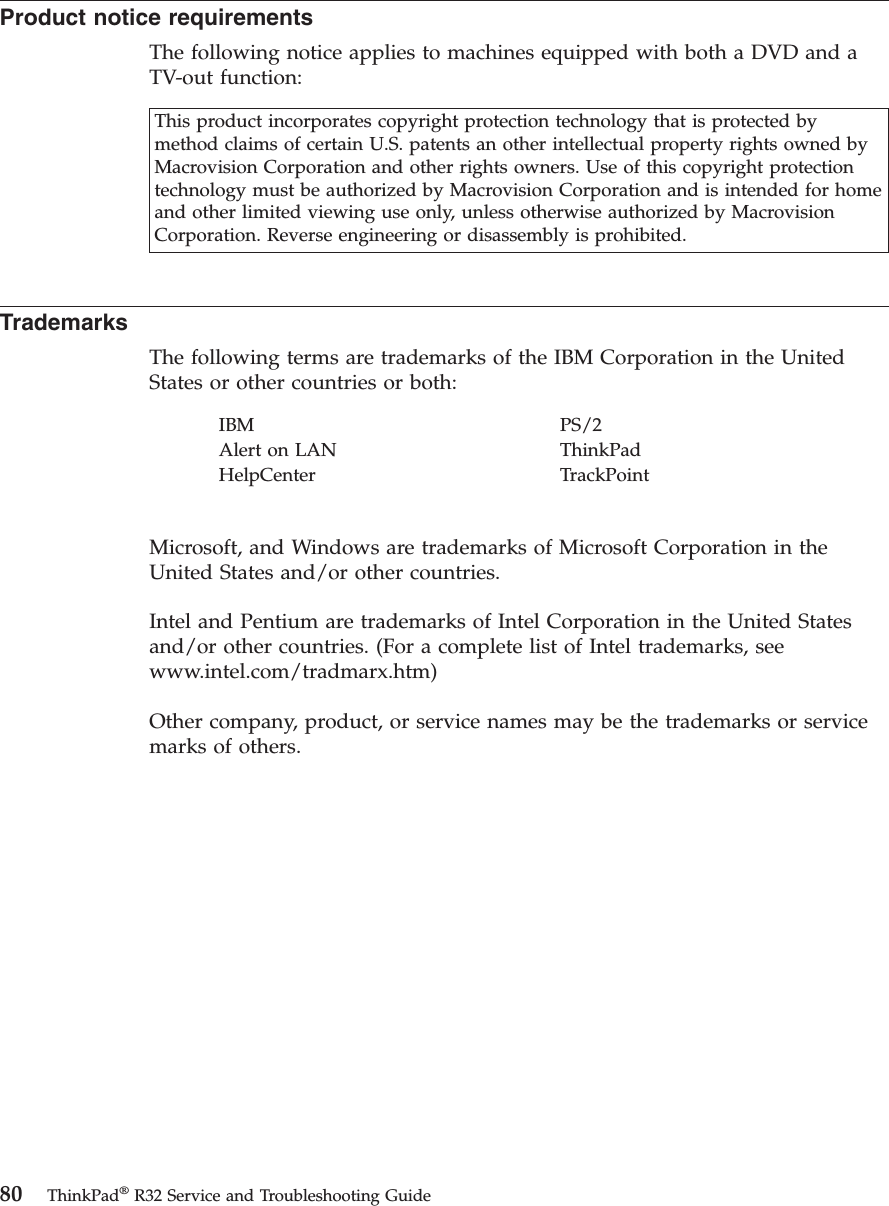 Product notice requirements

The following notice applies to machines equipped with both a DVD and a TV-out function:

This product incorporates copyright protection technology that is protected by method claims of certain U.S. patents an other intellectual property rights owned by Macrovision Corporation and other rights owners. Use of this copyright protection technology must be authorized by Macrovision Corporation and is intended for home and other limited viewing use only, unless otherwise authorized by Macrovision Corporation. Reverse engineering or disassembly is prohibited.

Trademarks

The following terms are trademarks of the IBM Corporation in the United States or other countries or both:

IBM
Alert on LAN
HelpCenter

PS/2
ThinkPad
TrackPoint

Microsoft, and Windows are trademarks of Microsoft Corporation in the United States and/or other countries.

Intel and Pentium are trademarks of Intel Corporation in the United States and/or other countries. (For a complete list of Intel trademarks, see www.intel.com/tradmarx.htm)

Other company, product, or service names may be the trademarks or service marks of others.

80 ThinkPad® R32 Service and Troubleshooting Guide